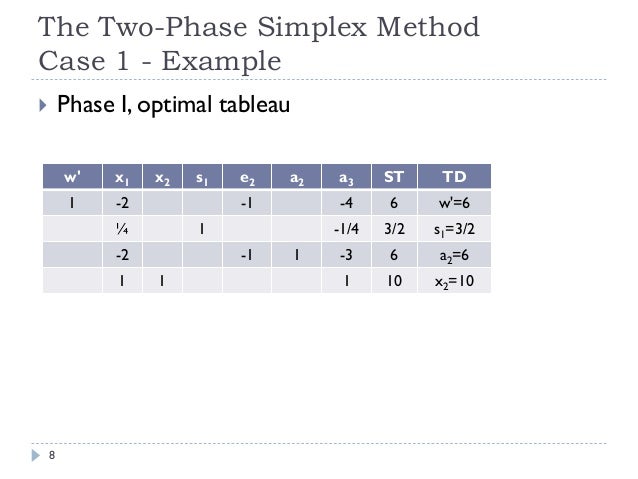 The Two-Phase Simplex Method
Case 1 - Example

Phase I, optimal tableau

| w' | $x_1$ | $x_2$ | $s_1$ | $e_2$ | $a_2$ | $a_3$ | ST | TD |
|---|---|---|---|---|---|---|---|---|
| 1 | -2 | | | -1 | | -4 | 6 | w'=6 |
| | ¼ | | 1 | | | -1/4 | 3/2 | $s_1$=3/2 |
| | -2 | | | -1 | 1 | -3 | 6 | $a_2$=6 |
| | 1 | 1 | | | | 1 | 10 | $x_2$=10 |

8